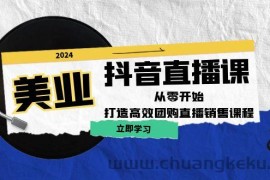 2024

美业

抖音直播课

从零开始

打造高效团购直播销售课程

立即学习

www.chuangkeku.